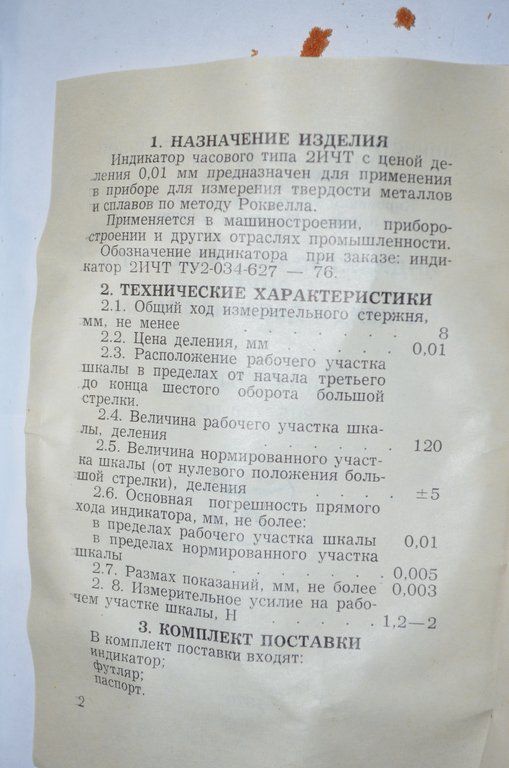 1. НАЗНАЧЕНИЕ ИЗДЕЛИЯ

Индикатор часового типа 2ИЧТ с ценой деления 0,01 мм предназначен для применения в приборе для измерения твердости металлов и сплавов по методу Роквелла.

Применяется в машиностроении, приборостроении и других отраслях промышленности.

Обозначение индикатора при заказе: индикатор 2ИЧТ ТУ2-034-627 — 76.

2. ТЕХНИЧЕСКИЕ ХАРАКТЕРИСТИКИ

2.1. Общий ход измерительного стержня, мм, не менее 8

2.2. Цена деления, мм 0,01

2.3. Расположение рабочего участка шкалы в пределах от начала третьего до конца шестого оборота большой стрелки.

2.4. Величина рабочего участка шкалы, деления 120

2.5. Величина нормированного участка шкалы (от нулевого положения большой стрелки), деления ±5

2.6. Основная погрешность прямого хода индикатора, мм, не более:

в пределах рабочего участка шкалы 0,01

в пределах нормированного участка шкалы 0,005

2.7. Размах показаний, мм, не более 0,003

2. 8. Измерительное усилие на рабочем участке шкалы, Н 1,2—2

3. КОМПЛЕКТ ПОСТАВКИ

В комплект поставки входят:
индикатор;
футляр;
паспорт.

2